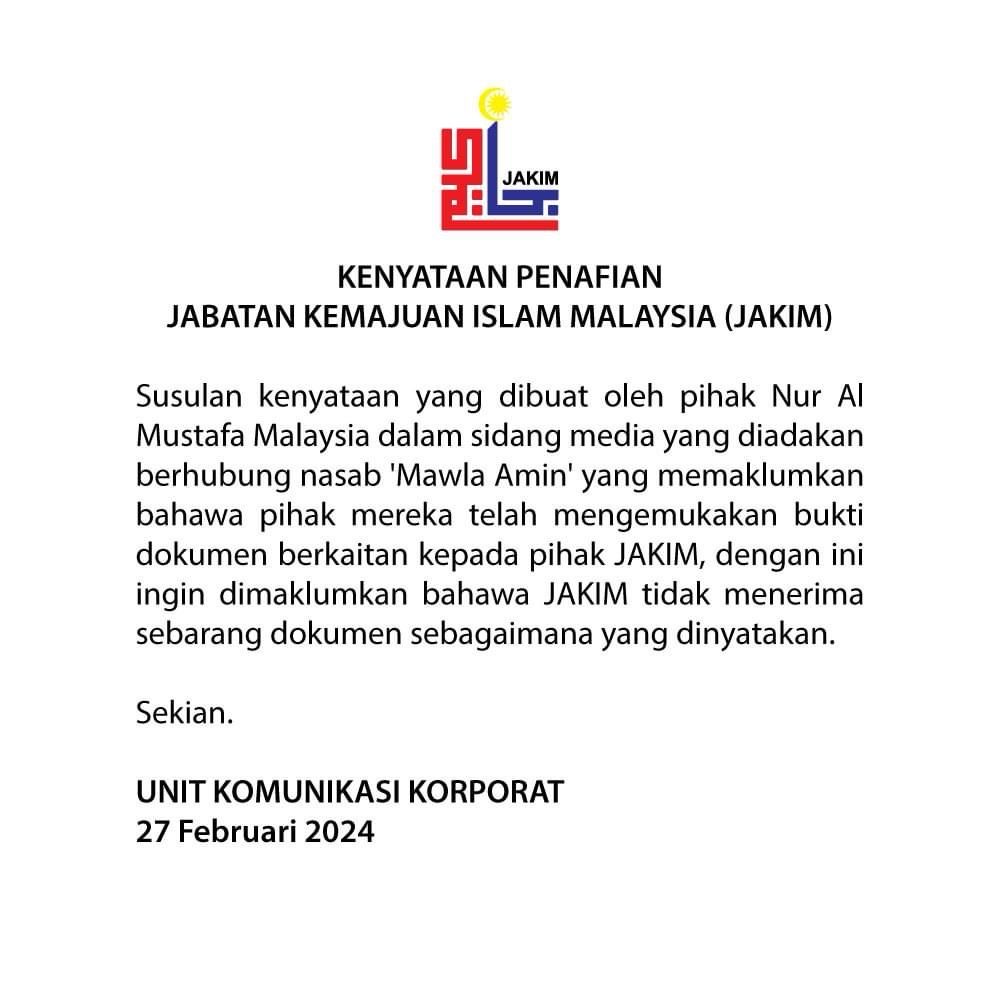 JAKIM

KENYATAAN PENAFIAN
JABATAN KEMAJUAN ISLAM MALAYSIA (JAKIM)

Susulan kenyataan yang dibuat oleh pihak Nur Al Mustafa Malaysia dalam sidang media yang diadakan berhubung nasab 'Mawla Amin' yang memaklumkan bahawa pihak mereka telah mengemukakan bukti dokumen berkaitan kepada pihak JAKIM, dengan ini ingin dimaklumkan bahawa JAKIM tidak menerima sebarang dokumen sebagaimana yang dinyatakan.

Sekian.

UNIT KOMUNIKASI KORPORAT
27 Februari 2024